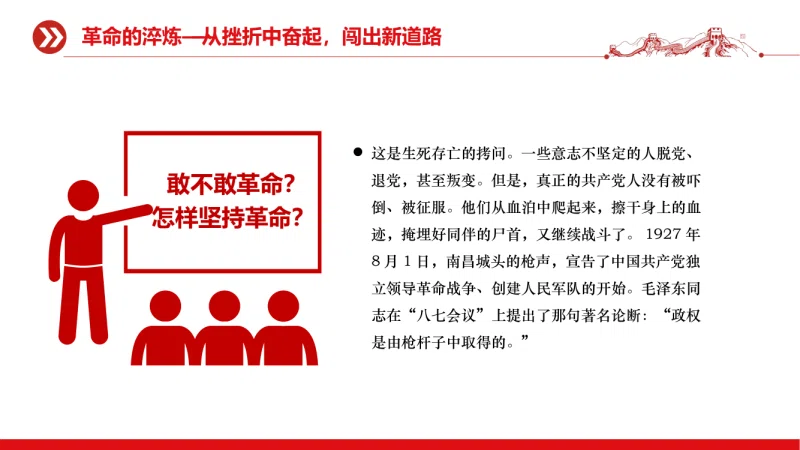 革命的淬炼—从挫折中奋起，闯出新道路

敢不敢革命?
怎样坚持革命?

• 这是生死存亡的拷问。一些意志不坚定的人脱党、退党，甚至叛变。但是，真正的共产党人没有被吓倒、被征服。他们从血泊中爬起来，擦干身上的血迹，掩埋好同伴的尸首，又继续战斗了。1927年8月1日，南昌城头的枪声，宣告了中国共产党独立领导革命战争、创建人民军队的开始。毛泽东同志在“八七会议”上提出了那句著名论断：“政权是由枪杆子中取得的。”